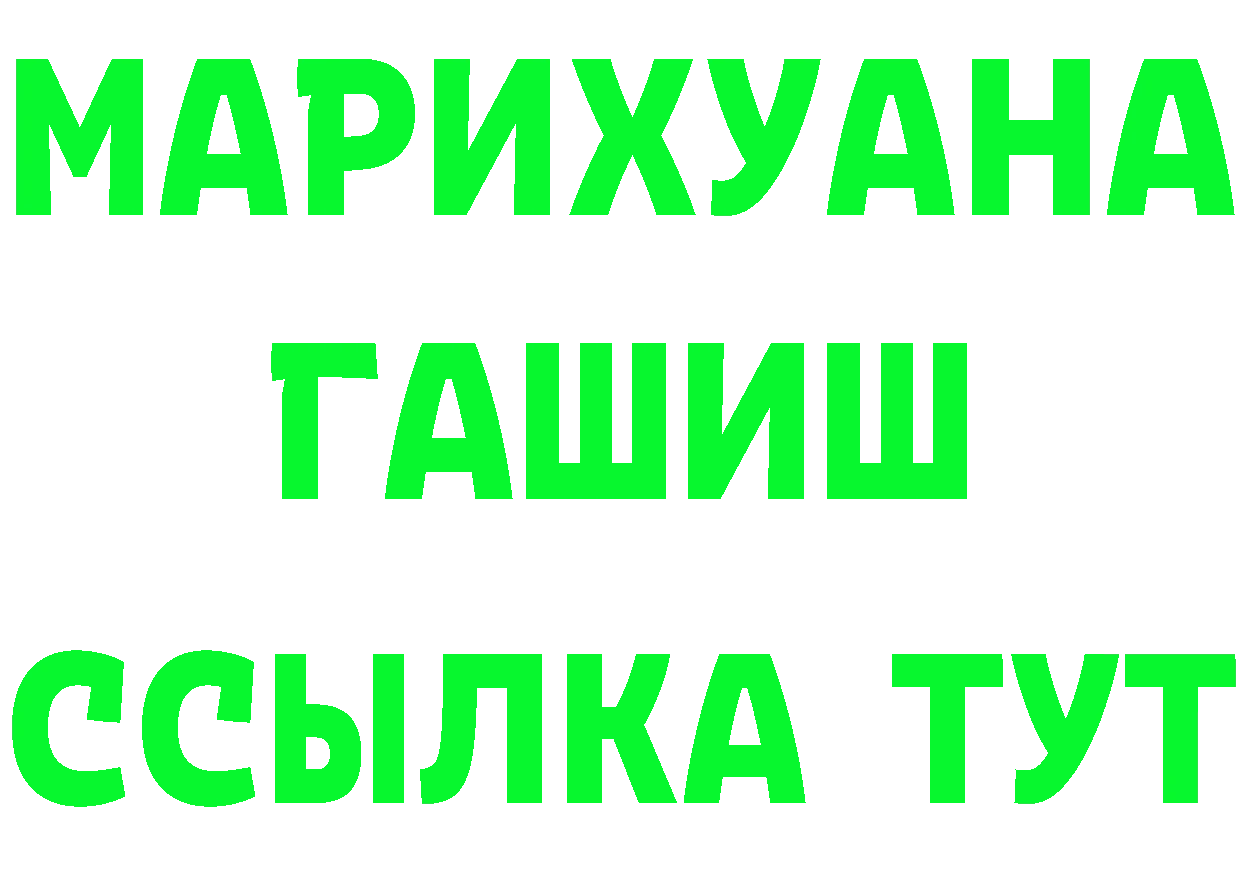 МАРИХУАНА
ГАШИШ
ССЫЛКА ТУТ